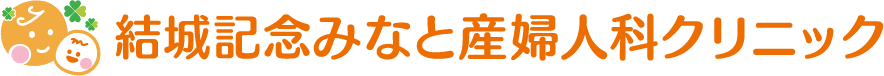 結城記念みなと産婦人科クリニック